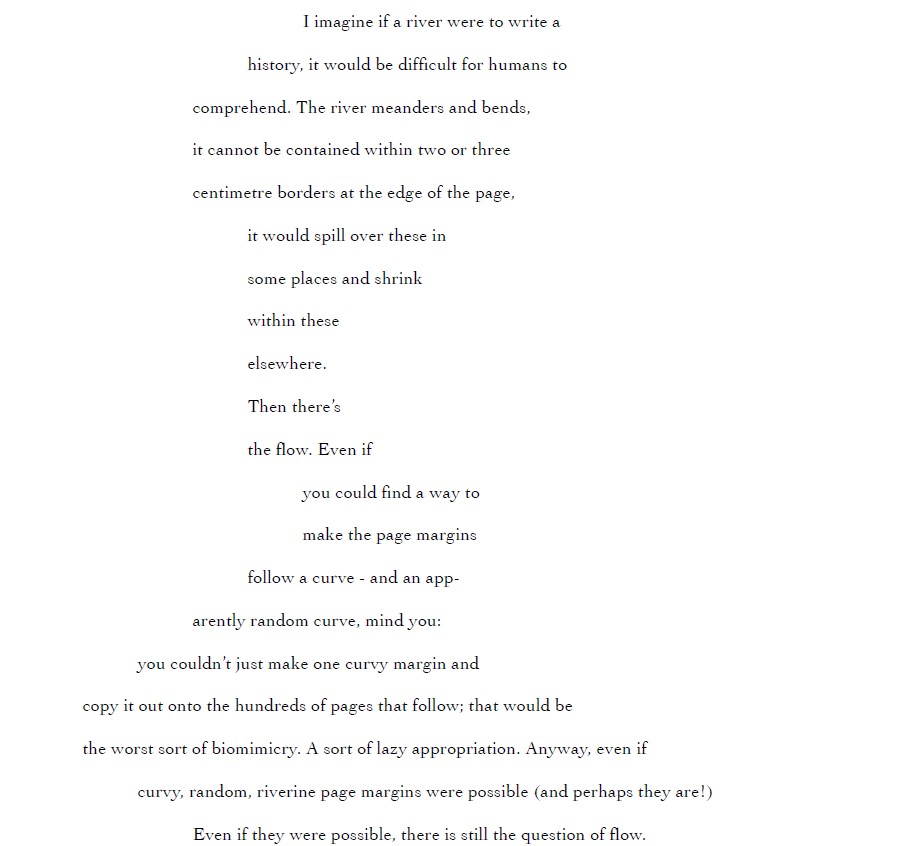 I imagine if a river were to write a

history, it would be difficult for humans to

comprehend. The river meanders and bends,

it cannot be contained within two or three

centimetre borders at the edge of the page,

it would spill over these in

some places and shrink

within these

elsewhere.

Then there's

the flow. Even if

you could find a way to

make the page margins

follow a curve - and an app-

arently random curve, mind you:

you couldn't just make one curvy margin and

copy it out onto the hundreds of pages that follow; that would be

the worst sort of biomimicry. A sort of lazy appropriation. Anyway, even if

curvy, random, riverine page margins were possible (and perhaps they are!)

Even if they were possible, there is still the question of flow.